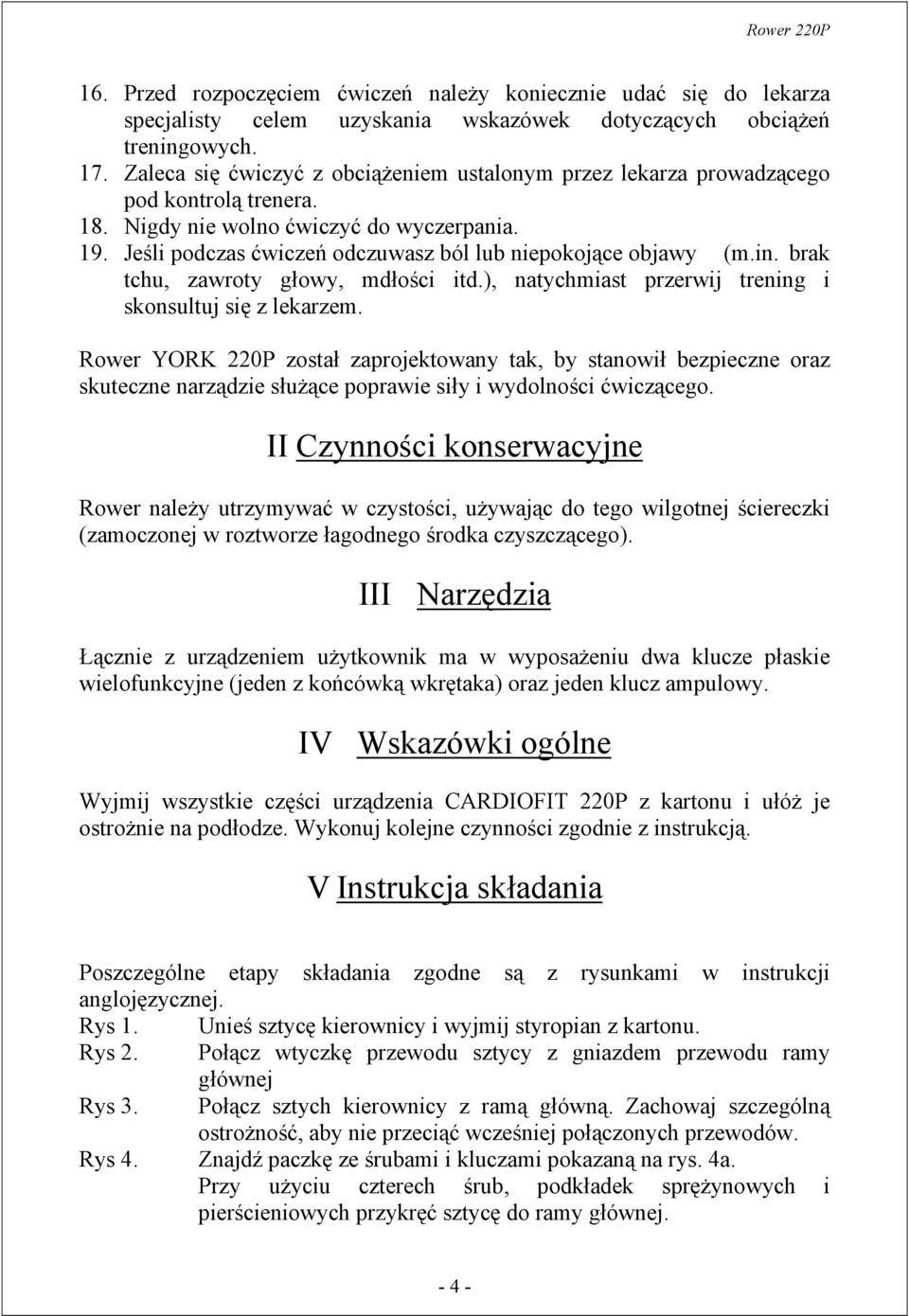 Rower 220P

16. Przed rozpoczęciem ćwiczeń należy koniecznie udać się do lekarza specjalisty celem uzyskania wskazówek dotyczących obciążeń treningowych.
17. Zaleca się ćwiczyć z obciążeniem ustalonym przez lekarza prowadzącego pod kontrolą trenera.
18. Nigdy nie wolno ćwiczyć do wyczerpania.
19. Jeśli podczas ćwiczeń odczuwasz ból lub niepokojące objawy (m.in. brak tchu, zawroty głowy, mdłości itd.), natychmiast przerwij trening i skonsultuj się z lekarzem.

Rower YORK 220P został zaprojektowany tak, by stanowił bezpieczne oraz skuteczne narządzie służące poprawie siły i wydolności ćwiczącego.

II Czynności konserwacyjne

Rower należy utrzymywać w czystości, używając do tego wilgotnej ściereczki (zamoczonej w roztworze łagodnego środka czyszczącego).

III Narzędzia

Łącznie z urządzeniem użytkownik ma w wyposażeniu dwa klucze płaskie wielofunkcyjne (jeden z końcówką wkrętaka) oraz jeden klucz ampulowy.

IV Wskazówki ogólne

Wyjmij wszystkie części urządzenia CARDIOFIT 220P z kartonu i ułóż je ostrożnie na podłodze. Wykonuj kolejne czynności zgodnie z instrukcją.

V Instrukcja składania

Poszczególne etapy składania zgodne są z rysunkami w instrukcji anglojęzycznej.
Rys 1. Unieś sztycę kierownicy i wyjmij styropian z kartonu.
Rys 2. Połącz wtyczkę przewodu sztycy z gniazdem przewodu ramy głównej
Rys 3. Połącz sztych kierownicy z ramą główną. Zachowaj szczególną ostrożność, aby nie przeciąć wcześniej połączonych przewodów.
Rys 4. Znajdź paczkę ze śrubami i kluczami pokazaną na rys. 4a. Przy użyciu czterech śrub, podkładek sprężynowych i pierścieniowych przykręć sztycę do ramy głównej.

- 4 -